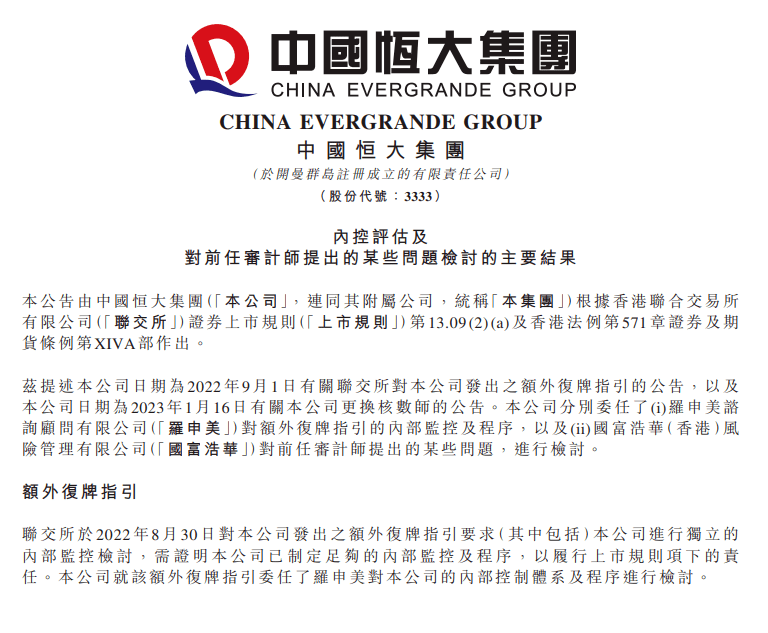 中國恒大集團
CHINA EVERGRANDE GROUP

CHINA EVERGRANDE GROUP
中國恒大集團
(於開曼群島註冊成立的有限責任公司)
(股份代號：3333)

內控評估及
對前任審計師提出的某些問題檢討的主要結果

本公告由中國恒大集團(「本公司」，連同其附屬公司，統稱「本集團」)根據香港聯合交易所有限公司(「聯交所」)證券上市規則(「上市規則」)第13.09(2)(a)及香港法例第571章證券及期貨條例第XIVA部作出。

茲提述本公司日期為2022年9月1日有關聯交所對本公司發出之額外復牌指引的公告，以及本公司日期為2023年1月16日有關本公司更換核數師的公告。本公司分別委任了(i)羅申美諮詢顧問有限公司(「羅申美」)對額外復牌指引的內部監控及程序，以及(ii)國富浩華(香港)風險管理有限公司(「國富浩華」)對前任審計師提出的某些問題，進行檢討。

額外復牌指引

聯交所於2022年8月30日對本公司發出之額外復牌指引要求(其中包括)本公司進行獨立的內部監控檢討，需證明本公司已制定足夠的內部監控及程序，以履行上市規則項下的責任。本公司就該額外復牌指引委任了羅申美對本公司的內部控制體系及程序進行檢討。